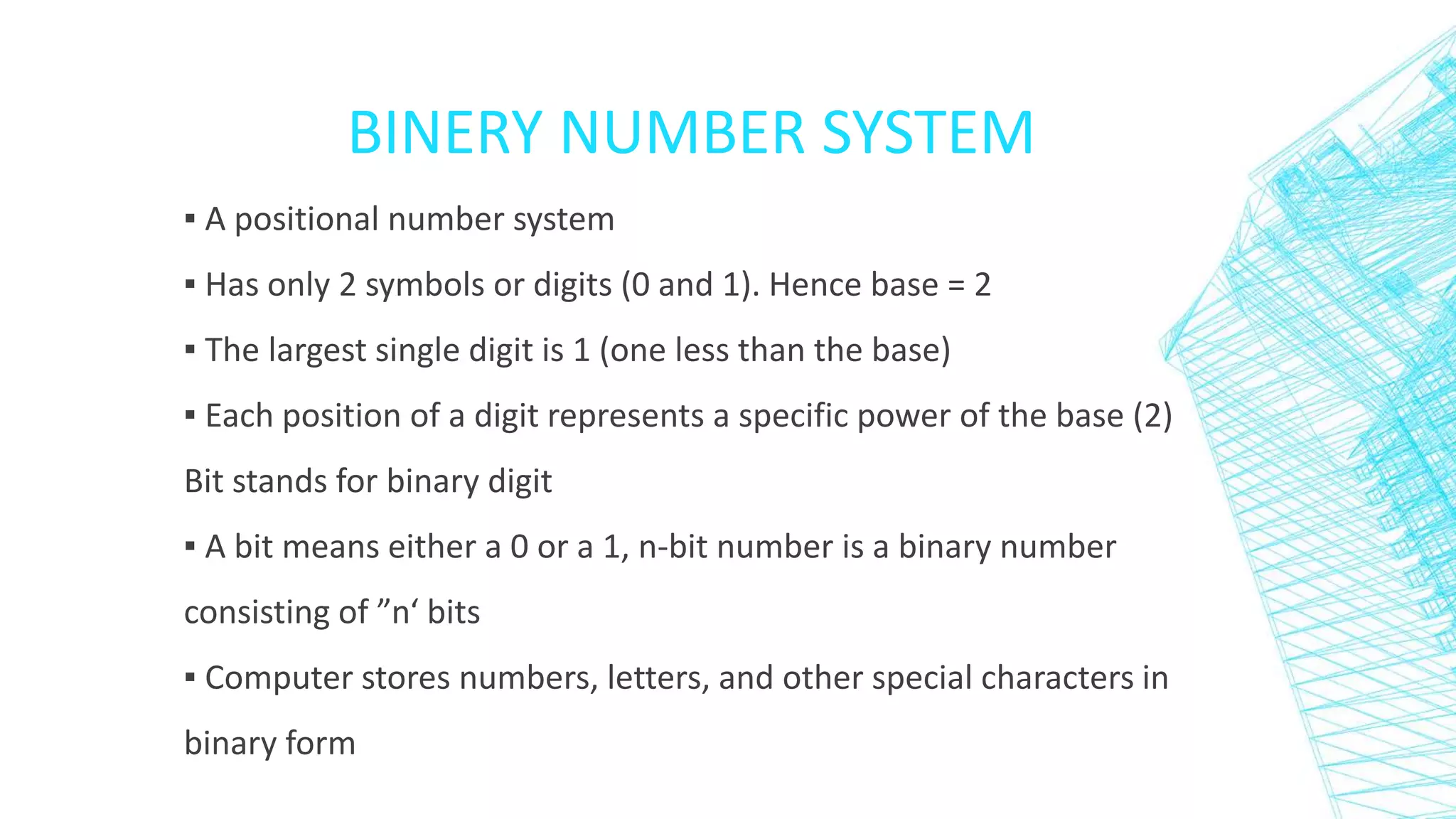 BINERY NUMBER SYSTEM

▪ A positional number system

▪ Has only 2 symbols or digits (0 and 1). Hence base = 2

▪ The largest single digit is 1 (one less than the base)

▪ Each position of a digit represents a specific power of the base (2)

Bit stands for binary digit

▪ A bit means either a 0 or a 1, n-bit number is a binary number consisting of ”n‘ bits

▪ Computer stores numbers, letters, and other special characters in binary form